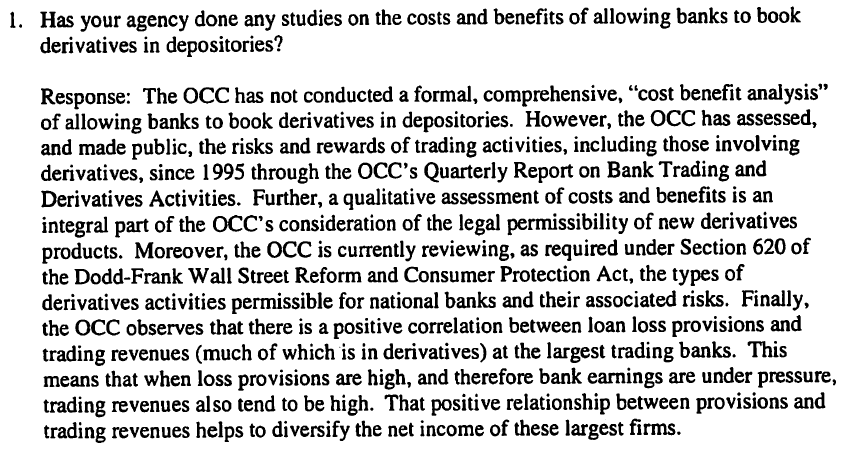 1. Has your agency done any studies on the costs and benefits of allowing banks to book derivatives in depositories?

Response: The OCC has not conducted a formal, comprehensive, "cost benefit analysis" of allowing banks to book derivatives in depositories. However, the OCC has assessed, and made public, the risks and rewards of trading activities, including those involving derivatives, since 1995 through the OCC's Quarterly Report on Bank Trading and Derivatives Activities. Further, a qualitative assessment of costs and benefits is an integral part of the OCC's consideration of the legal permissibility of new derivatives products. Moreover, the OCC is currently reviewing, as required under Section 620 of the Dodd-Frank Wall Street Reform and Consumer Protection Act, the types of derivatives activities permissible for national banks and their associated risks. Finally, the OCC observes that there is a positive correlation between loan loss provisions and trading revenues (much of which is in derivatives) at the largest trading banks. This means that when loss provisions are high, and therefore bank earnings are under pressure, trading revenues also tend to be high. That positive relationship between provisions and trading revenues helps to diversify the net income of these largest firms.